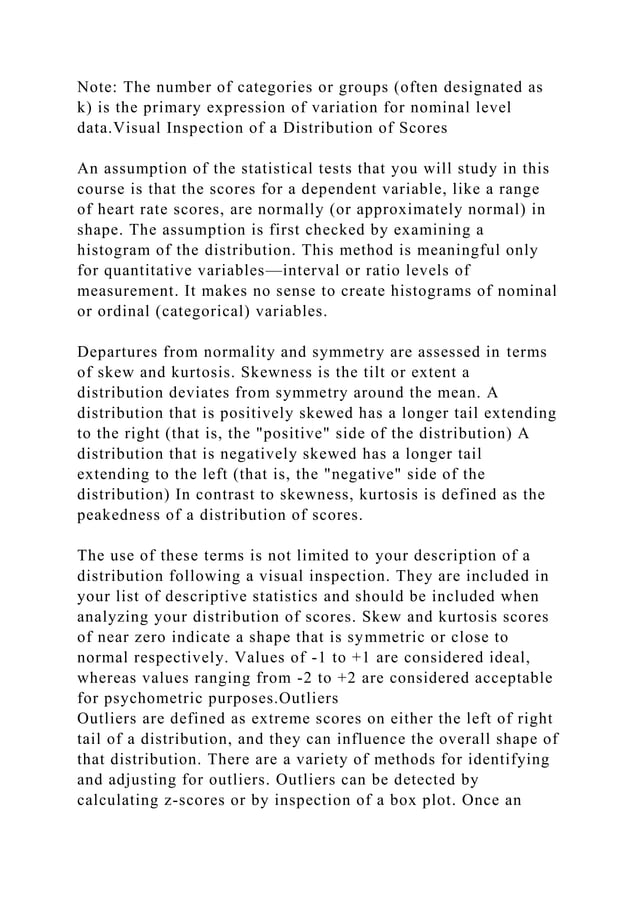 Note: The number of categories or groups (often designated as k) is the primary expression of variation for nominal level data.Visual Inspection of a Distribution of Scores

An assumption of the statistical tests that you will study in this course is that the scores for a dependent variable, like a range of heart rate scores, are normally (or approximately normal) in shape. The assumption is first checked by examining a histogram of the distribution. This method is meaningful only for quantitative variables—interval or ratio levels of measurement. It makes no sense to create histograms of nominal or ordinal (categorical) variables.

Departures from normality and symmetry are assessed in terms of skew and kurtosis. Skewness is the tilt or extent a distribution deviates from symmetry around the mean. A distribution that is positively skewed has a longer tail extending to the right (that is, the "positive" side of the distribution) A distribution that is negatively skewed has a longer tail extending to the left (that is, the "negative" side of the distribution) In contrast to skewness, kurtosis is defined as the peakedness of a distribution of scores.

The use of these terms is not limited to your description of a distribution following a visual inspection. They are included in your list of descriptive statistics and should be included when analyzing your distribution of scores. Skew and kurtosis scores of near zero indicate a shape that is symmetric or close to normal respectively. Values of -1 to +1 are considered ideal, whereas values ranging from -2 to +2 are considered acceptable for psychometric purposes.Outliers
Outliers are defined as extreme scores on either the left of right tail of a distribution, and they can influence the overall shape of that distribution. There are a variety of methods for identifying and adjusting for outliers. Outliers can be detected by calculating z-scores or by inspection of a box plot. Once an